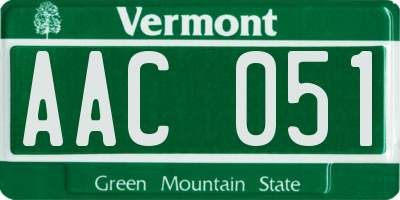 Vermont

AAC 051

Green Mountain State